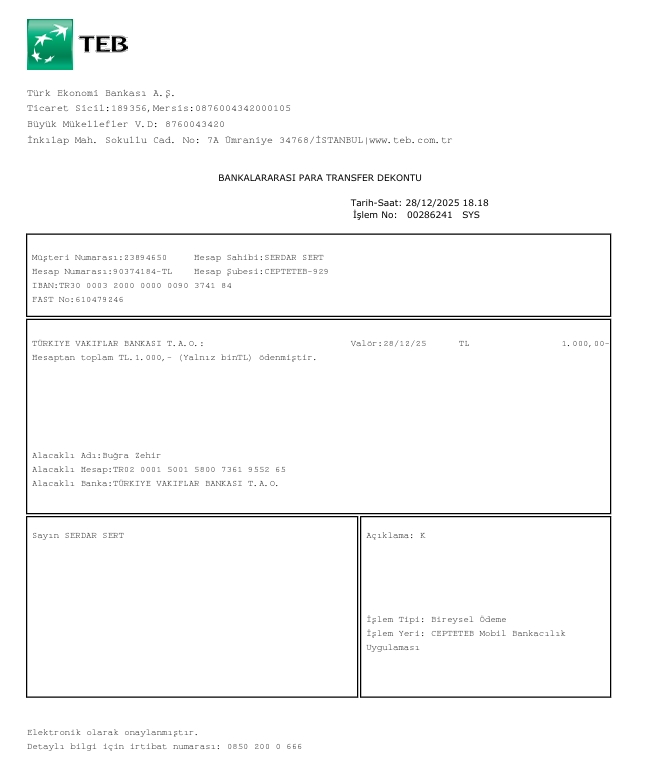 TEB

Türk Ekonomi Bankası A.Ş.
Ticaret Sicil:189356,Mersis:0876004342000105
Büyük Mükellefler V.D: 8760043420
İnkılap Mah. Sokullu Cad. No: 7A Ümraniye 34768/İSTANBUL|www.teb.com.tr

BANKALARARASI PARA TRANSFER DEKONTU

Tarih-Saat: 28/12/2025 18.18
İşlem No: 00286241 SYS

Müşteri Numarası:23894650 Hesap Sahibi:SERDAR SERT
Hesap Numarası:90374184-TL Hesap Şubesi:CEPTETEB-929
IBAN:TR30 0003 2000 0000 0090 3741 84
FAST No:610479246

TÜRKIYE VAKIFLAR BANKASI T.A.O.: Valör:28/12/25 TL 1.000,00-
Hesaptan toplam TL.1.000,- (Yalnız binTL) ödenmiştir.

Alacaklı Adı:Buğra Zehir
Alacaklı Hesap:TR02 0001 5001 5800 7361 9552 65
Alacaklı Banka:TÜRKIYE VAKIFLAR BANKASI T.A.O.

Sayın SERDAR SERT

Açıklama: K

İşlem Tipi: Bireysel Ödeme
İşlem Yeri: CEPTETEB Mobil Bankacılık Uygulaması

Elektronik olarak onaylanmıştır.
Detaylı bilgi için irtibat numarası: 0850 200 0 666